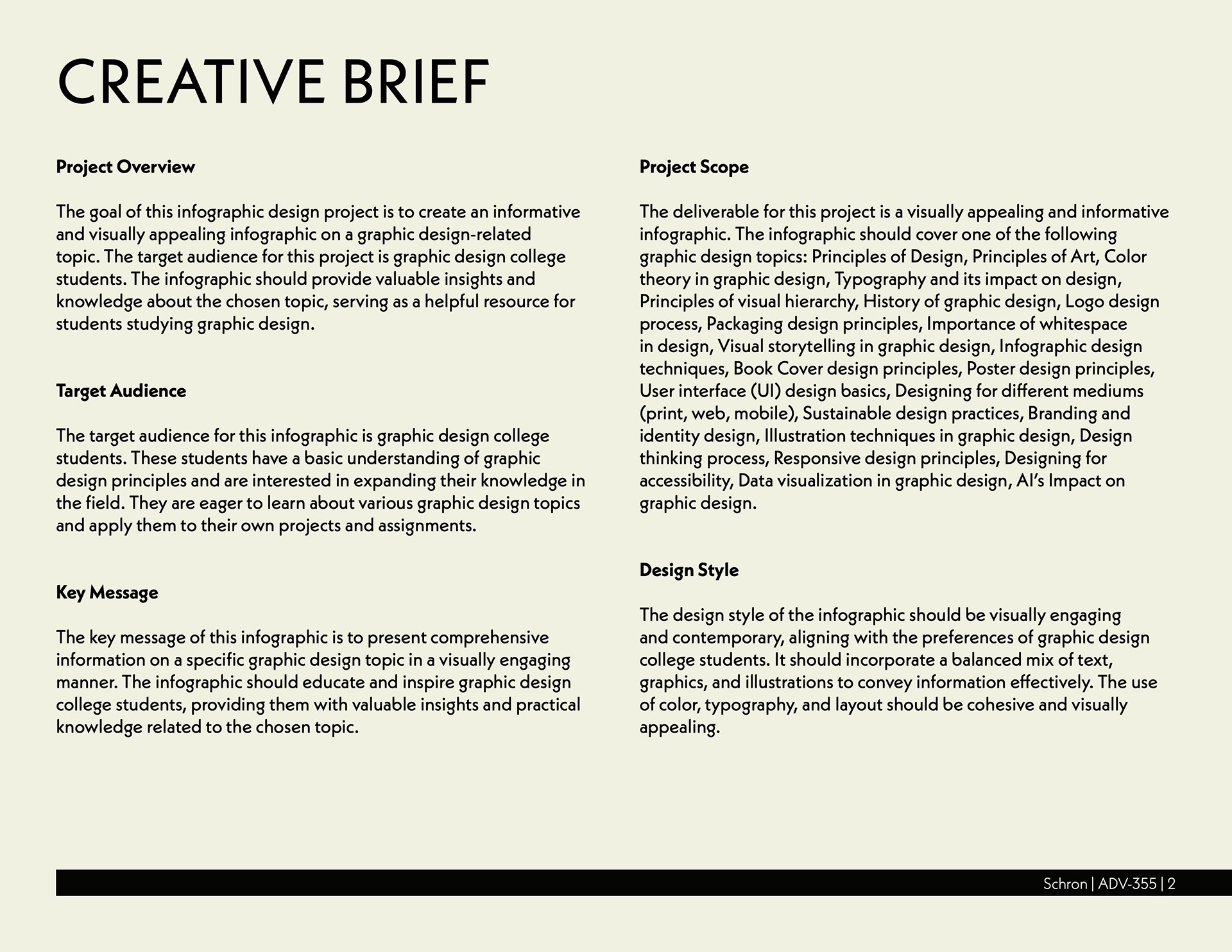 CREATIVE BRIEF

Project Overview

The goal of this infographic design project is to create an informative and visually appealing infographic on a graphic design-related topic. The target audience for this project is graphic design college students. The infographic should provide valuable insights and knowledge about the chosen topic, serving as a helpful resource for students studying graphic design.

Target Audience

The target audience for this infographic is graphic design college students. These students have a basic understanding of graphic design principles and are interested in expanding their knowledge in the field. They are eager to learn about various graphic design topics and apply them to their own projects and assignments.

Key Message

The key message of this infographic is to present comprehensive information on a specific graphic design topic in a visually engaging manner. The infographic should educate and inspire graphic design college students, providing them with valuable insights and practical knowledge related to the chosen topic.

Project Scope

The deliverable for this project is a visually appealing and informative infographic. The infographic should cover one of the following graphic design topics: Principles of Design, Principles of Art, Color theory in graphic design, Typography and its impact on design, Principles of visual hierarchy, History of graphic design, Logo design process, Packaging design principles, Importance of whitespace in design, Visual storytelling in graphic design, Infographic design techniques, Book Cover design principles, Poster design principles, User interface (UI) design basics, Designing for different mediums (print, web, mobile), Sustainable design practices, Branding and identity design, Illustration techniques in graphic design, Design thinking process, Responsive design principles, Designing for accessibility, Data visualization in graphic design, AI's Impact on graphic design.

Design Style

The design style of the infographic should be visually engaging and contemporary, aligning with the preferences of graphic design college students. It should incorporate a balanced mix of text, graphics, and illustrations to convey information effectively. The use of color, typography, and layout should be cohesive and visually appealing.

Schron | ADV-355 | 2